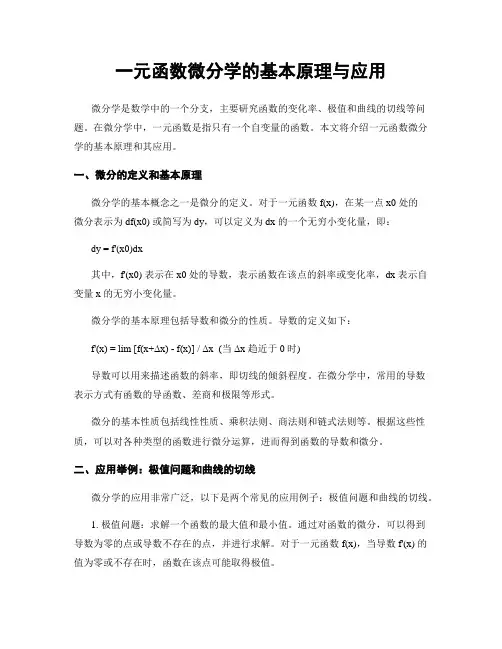 一元函数微分学的基本原理与应用

微分学是数学中的一个分支，主要研究函数的变化率、极值和曲线的切线等问题。在微分学中，一元函数是指只有一个自变量的函数。本文将介绍一元函数微分学的基本原理和其应用。

一、微分的定义和基本原理

微分学的基本概念之一是微分的定义。对于一元函数 f(x)，在某一点 x0 处的微分表示为 df(x0) 或简写为 dy，可以定义为 dx 的一个无穷小变化量，即：

dy = f'(x0)dx

其中，f'(x0) 表示在 x0 处的导数，表示函数在该点的斜率或变化率，dx 表示自变量 x 的无穷小变化量。

微分学的基本原理包括导数和微分的性质。导数的定义如下：

f'(x) = lim [f(x+Δx) - f(x)] / Δx （当 Δx 趋近于 0 时）

导数可以用来描述函数的斜率，即切线的倾斜程度。在微分学中，常用的导数表示方式有函数的导函数、差商和极限等形式。

微分的基本性质包括线性性质、乘积法则、商法则和链式法则等。根据这些性质，可以对各种类型的函数进行微分运算，进而得到函数的导数和微分。

二、应用举例：极值问题和曲线的切线

微分学的应用非常广泛，以下是两个常见的应用例子：极值问题和曲线的切线。

1. 极值问题：求解一个函数的最大值和最小值。通过对函数的微分，可以得到导数为零的点或导数不存在的点，并进行求解。对于一元函数 f(x)，当导数 f'(x) 的值为零或不存在时，函数在该点可能取得极值。